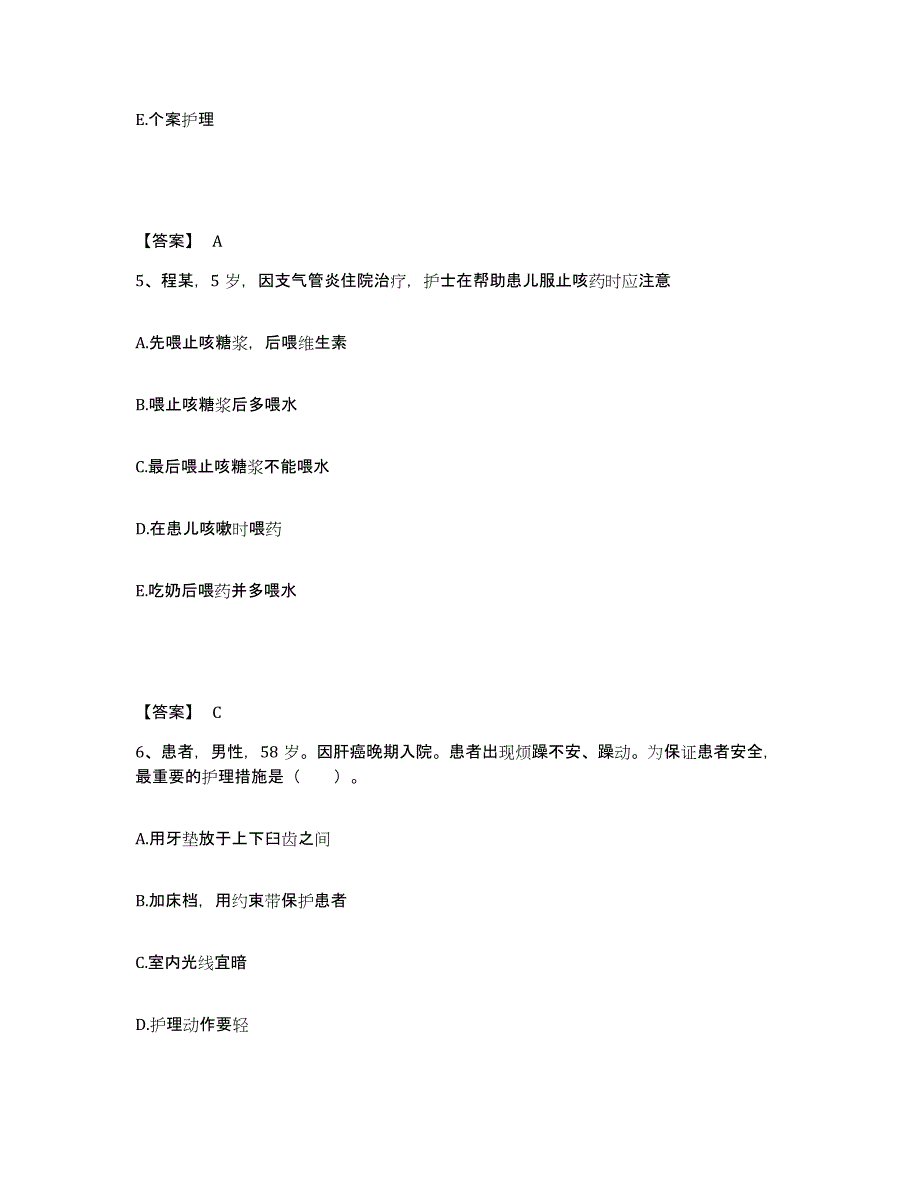 E.个案护理

【答案】 A

5、程某，5 岁，因支气管炎住院治疗，护士在帮助患儿服止咳药时应注意

A.先喂止咳糖浆，后喂维生素

B.喂止咳糖浆后多喂水

C.最后喂止咳糖浆不能喂水

D.在患儿咳嗽时喂药

E.吃奶后喂药并多喂水

【答案】 C

6、患者，男性，58 岁。因肝癌晚期入院。患者出现烦躁不安、躁动。为保证患者安全，最重要的护理措施是（　　）。

A.用牙垫放于上下臼齿之间

B.加床档，用约束带保护患者

C.室内光线宜暗

D.护理动作要轻